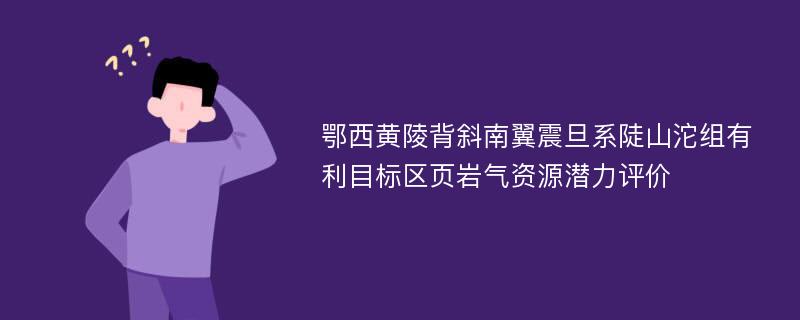 ???

鄂西黄陵背斜南翼震旦系陡山沱组有利目标区页岩气资源潜力评价